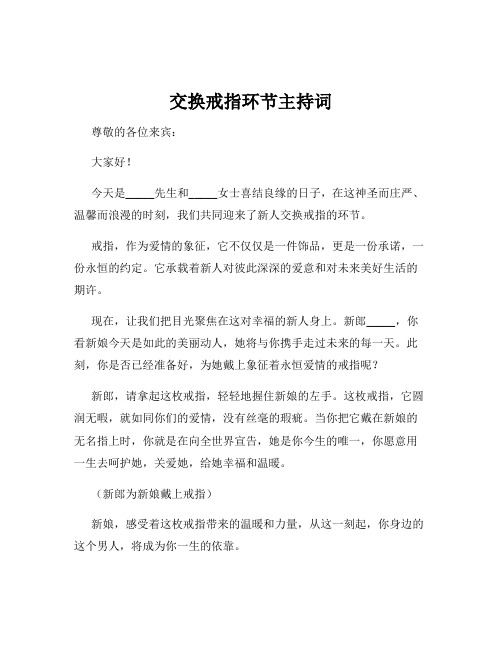 交换戒指环节主持词

尊敬的各位来宾：

大家好！

今天是_____先生和_____女士喜结良缘的日子，在这神圣而庄严、温馨而浪漫的时刻，我们共同迎来了新人交换戒指的环节。

戒指，作为爱情的象征，它不仅仅是一件饰品，更是一份承诺，一份永恒的约定。它承载着新人对彼此深深的爱意和对未来美好生活的期许。

现在，让我们把目光聚焦在这对幸福的新人身上。新郎_____，你看新娘今天是如此的美丽动人，她将与你携手走过未来的每一天。此刻，你是否已经准备好，为她戴上象征着永恒爱情的戒指呢？

新郎，请拿起这枚戒指，轻轻地握住新娘的左手。这枚戒指，它圆润无暇，就如同你们的爱情，没有丝毫的瑕疵。当你把它戴在新娘的无名指上时，你就是在向全世界宣告，她是你今生的唯一，你愿意用一生去呵护她，关爱她，给她幸福和温暖。

（新郎为新娘戴上戒指）

新娘，感受着这枚戒指带来的温暖和力量，从这一刻起，你身边的这个男人，将成为你一生的依靠。